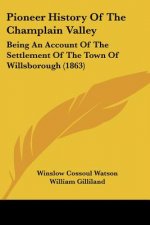 Pioneer History Of The Champlain Valley

Being An Account Of The Settlement Of The Town Of Willsborough (1863)

Winslow Cossoul Watson
William Gilliland